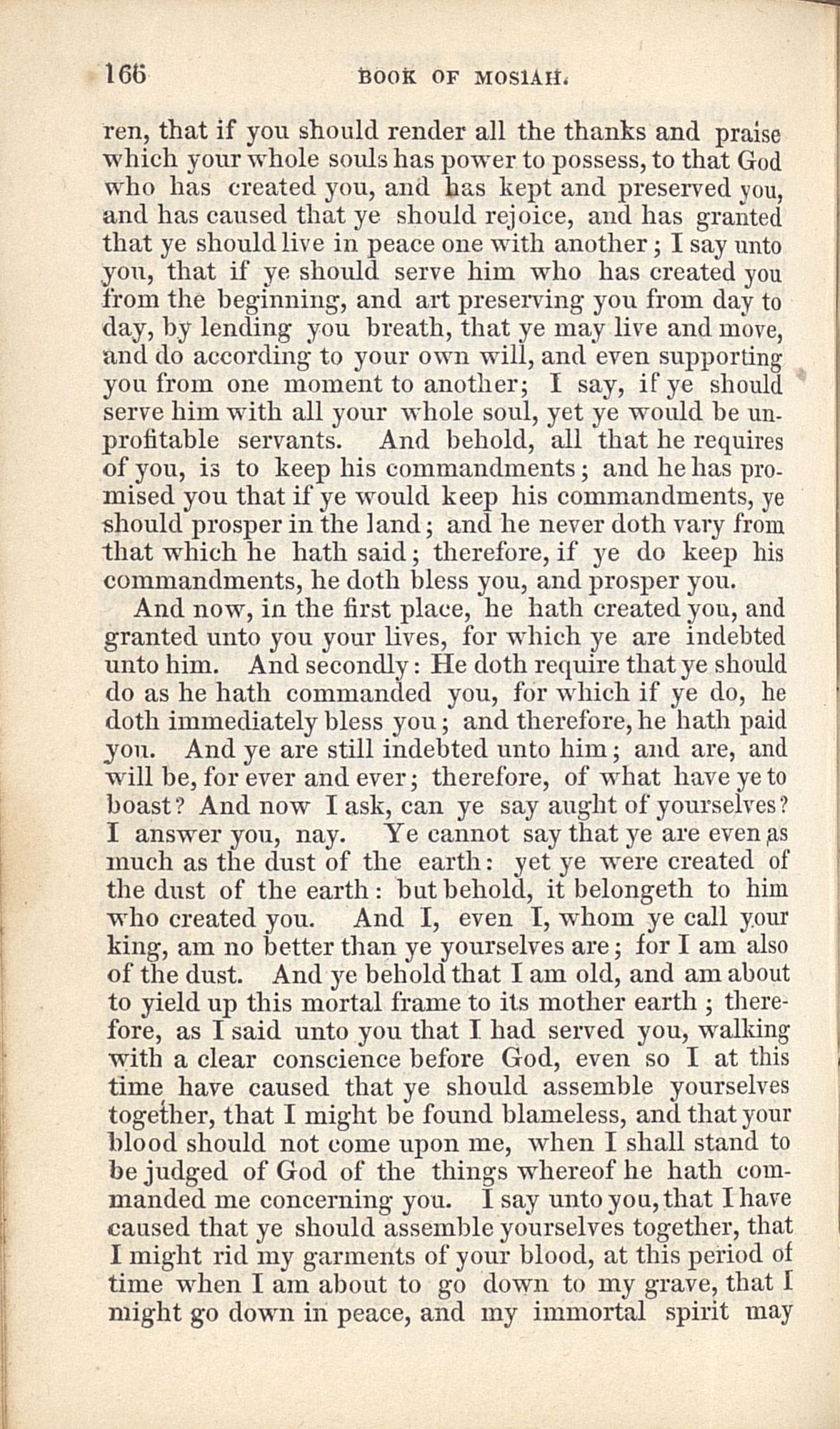 166 BOOK OF MOSIAH.

ren, that if you should render all the thanks and praise which your whole souls has power to possess, to that God who has created you, and has kept and preserved you, and has caused that ye should rejoice, and has granted that ye should live in peace one with another; I say unto you, that if ye should serve him who has created you from the beginning, and art preserving you from day to day, by lending you breath, that ye may live and move, and do according to your own will, and even supporting you from one moment to another; I say, if ye should serve him with all your whole soul, yet ye would be unprofitable servants. And behold, all that he requires of you, is to keep his commandments; and he has promised you that if ye would keep his commandments, ye should prosper in the land; and he never doth vary from that which he hath said; therefore, if ye do keep his commandments, he doth bless you, and prosper you.

And now, in the first place, he hath created you, and granted unto you your lives, for which ye are indebted unto him. And secondly: He doth require that ye should do as he hath commanded you, for which if ye do, he doth immediately bless you; and therefore, he hath paid you. And ye are still indebted unto him; and are, and will be, for ever and ever; therefore, of what have ye to boast? And now I ask, can ye say aught of yourselves? I answer you, nay. Ye cannot say that ye are even as much as the dust of the earth: yet ye were created of the dust of the earth: but behold, it belongeth to him who created you. And I, even I, whom ye call your king, am no better than ye yourselves are; for I am also of the dust. And ye behold that I am old, and am about to yield up this mortal frame to its mother earth; therefore, as I said unto you that I had served you, walking with a clear conscience before God, even so I at this time have caused that ye should assemble yourselves together, that I might be found blameless, and that your blood should not come upon me, when I shall stand to be judged of God of the things whereof he hath commanded me concerning you. I say unto you, that I have caused that ye should assemble yourselves together, that I might rid my garments of your blood, at this period of time when I am about to go down to my grave, that I might go down in peace, and my immortal spirit may